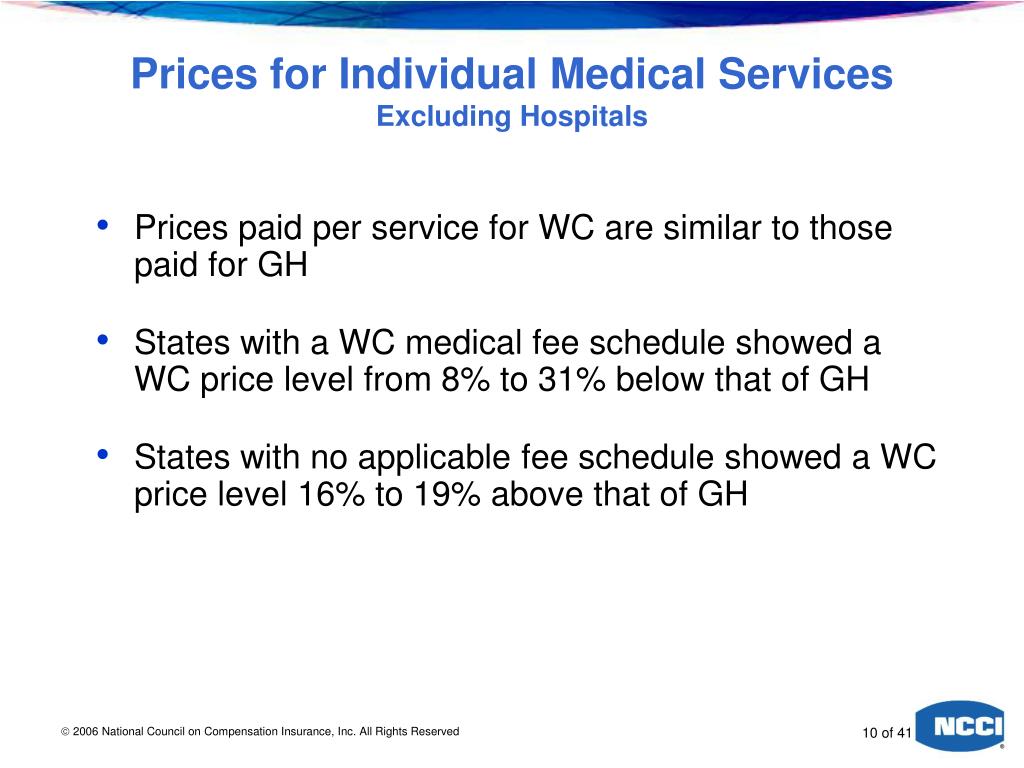 Prices for Individual Medical Services
Excluding Hospitals

• Prices paid per service for WC are similar to those paid for GH

• States with a WC medical fee schedule showed a WC price level from 8% to 31% below that of GH

• States with no applicable fee schedule showed a WC price level 16% to 19% above that of GH

© 2006 National Council on Compensation Insurance, Inc. All Rights Reserved

10 of 41

NCCI
®